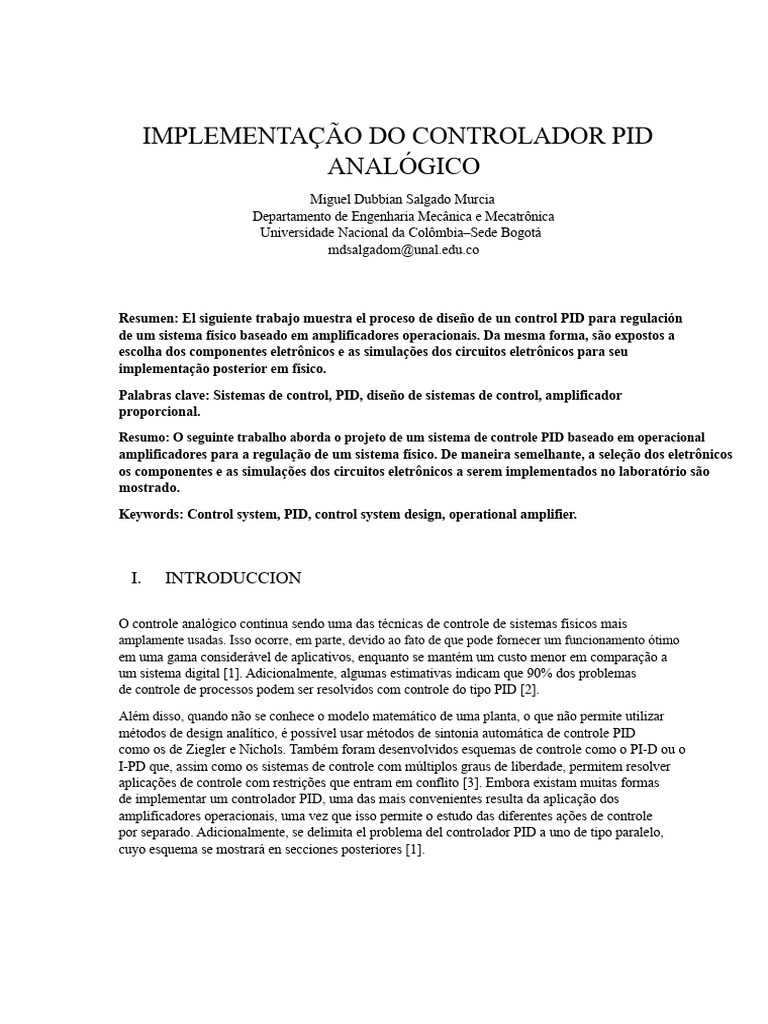 IMPLEMENTAÇÃO DO CONTROLADOR PID ANALÓGICO

Miguel Dubbian Salgado Murcia
Departamento de Engenharia Mecânica e Mecatrônica
Universidade Nacional da Colômbia–Sede Bogotá
mdsalgadom@unal.edu.co

Resumen: El siguiente trabajo muestra el proceso de diseño de un control PID para regulación de um sistema físico baseado em amplificadores operacionais. Da mesma forma, são expostos a escolha dos componentes eletrônicos e as simulações dos circuitos eletrônicos para seu implementação posterior em físico.

Palabras clave: Sistemas de control, PID, diseño de sistemas de control, amplificador proporcional.

Resumo: O seguinte trabalho aborda o projeto de um sistema de controle PID baseado em operacional amplificadores para a regulação de um sistema físico. De maneira semelhante, a seleção dos eletrônicos os componentes e as simulações dos circuitos eletrônicos a serem implementados no laboratório são mostrado.

Keywords: Control system, PID, control system design, operational amplifier.

I. INTRODUCCION

O controle analógico continua sendo uma das técnicas de controle de sistemas físicos mais amplamente usadas. Isso ocorre, em parte, devido ao fato de que pode fornecer um funcionamento ótimo em uma gama considerável de aplicativos, enquanto se mantém um custo menor em comparação a um sistema digital [1]. Adicionalmente, algumas estimativas indicam que 90% dos problemas de controle de processos podem ser resolvidos com controle do tipo PID [2].

Além disso, quando não se conhece o modelo matemático de uma planta, o que não permite utilizar métodos de design analítico, é possível usar métodos de sintonia automática de controle PID como os de Ziegler e Nichols. Também foram desenvolvidos esquemas de controle como o PI-D ou o I-PD que, assim como os sistemas de controle com múltiplos graus de liberdade, permitem resolver aplicações de controle com restrições que entram em conflito [3]. Embora existam muitas formas de implementar um controlador PID, uma das mais convenientes resulta da aplicação dos amplificadores operacionais, uma vez que isso permite o estudo das diferentes ações de controle por separado. Adicionalmente, se delimita el problema del controlador PID a uno de tipo paralelo, cuyo esquema se mostrará en secciones posteriores [1].